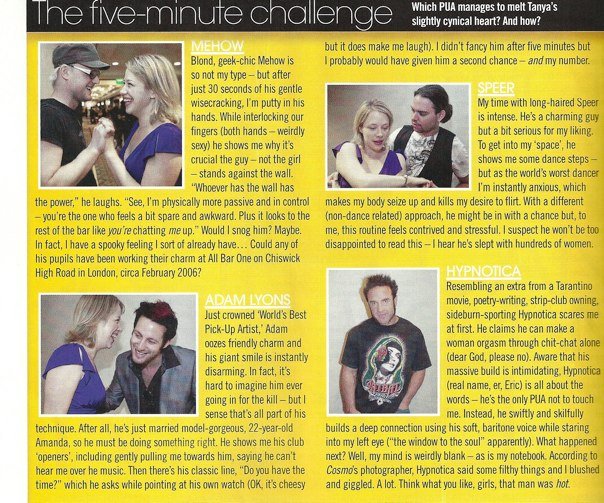 The five-minute challenge

Which PUA manages to melt Tanya's slightly cynical heart? And how?

MEHOW

Blond, geek-chic Mehow is so not my type – but after just 30 seconds of his gentle wisecracking, I'm putty in his hands. While interlocking our fingers (both hands – weirdly sexy) he shows me why it's crucial the guy – not the girl – stands against the wall. "Whoever has the wall has the power," he laughs. "See, I'm physically more passive and in control – you're the one who feels a bit spare and awkward. Plus it looks to the rest of the bar like you're chatting me up." Would I snog him? Maybe. In fact, I have a spooky feeling I sort of already have... Could any of his pupils have been working their charm at All Bar One on Chiswick High Road in London, circa February 2006?

ADAM LYONS

Just crowned 'World's Best Pick-Up Artist,' Adam oozes friendly charm and his giant smile is instantly disarming. In fact, it's hard to imagine him ever going in for the kill – but I sense that's all part of his technique. After all, he's just married model-gorgeous, 22-year-old Amanda, so he must be doing something right. He shows me his club 'openers', including gently pulling me towards him, saying he can't hear me over he music. Then there's his classic line, "Do you have the time?" which he asks while pointing at his own watch (OK, it's cheesy but it does make me laugh). I didn't fancy him after five minutes but I probably would have given him a second chance – and my number.

SPEER

My time with long-haired Speer is intense. He's a charming guy but a bit serious for my liking. To get into my 'space', he shows me some dance steps – but as the world's worst dancer I'm instantly anxious, which makes my body seize up and kills my desire to flirt. With a different (non-dance related) approach, he might be in with a chance but, to me, this routine feels contrived and stressful. I suspect he won't be too disappointed to read this – I hear he's slept with hundreds of women.

HYPNOTICA

Resembling an extra from a Tarantino movie, poetry-writing, strip-club owning, sideburn-sporting Hypnotica scares me at first. He claims he can make a woman orgasm through chit-chat alone (dear God, please no). Aware that his massive build is intimidating, Hypnotica (real name, er, Eric) is all about the words – he's the only PUA not to touch me. Instead, he swiftly and skilfully builds a deep connection using his soft, baritone voice while staring into my left eye ("the window to the soul" apparently). What happened next? Well, my mind is weirdly blank – as is my notebook. According to Cosmo's photographer, Hypnotica said some filthy things and I blushed and giggled. A lot. Think what you like, girls, that man was hot.